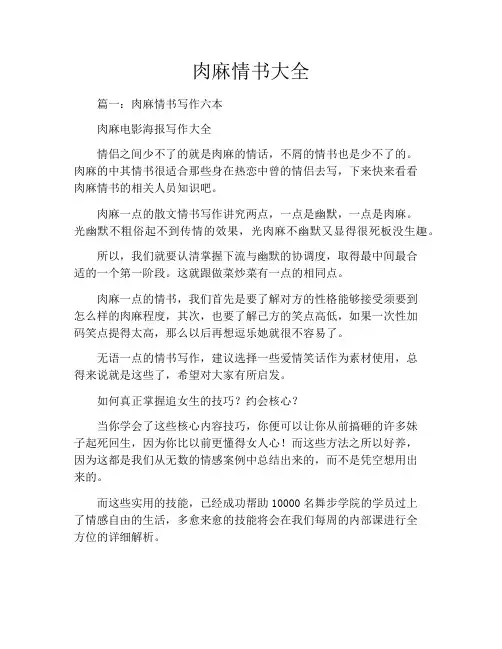 肉麻情书大全

篇一：肉麻情书写作六本

肉麻电影海报写作大全

情侣之间少不了的就是肉麻的情话，不屑的情书也是少不了的。肉麻的中其情书很适合那些身在热恋中曾的情侣去写，下来快来看看肉麻情书的相关人员知识吧。

肉麻一点的散文情书写作讲究两点，一点是幽默，一点是肉麻。光幽默不粗俗起不到传情的效果，光肉麻不幽默又显得很死板没生趣。

所以，我们就要认清掌握下流与幽默的协调度，取得最中间最合适的一个第一阶段。这就跟做菜炒菜有一点的相同点。

肉麻一点的情书，我们首先是要了解对方的性格能够接受须要到怎么样的肉麻程度，其次，也要了解己方的笑点高低，如果一次性加码笑点提得太高，那么以后再想逗乐她就很不容易了。

无语一点的情书写作，建议选择一些爱情笑话作为素材使用，总得来说就是这些了，希望对大家有所启发。

如何真正掌握追女生的技巧？约会核心？

当你学会了这些核心内容技巧，你便可以让你从前搞砸的许多妹子起死回生，因为你比以前更懂得女人心！而这些方法之所以好养，因为这都是我们从无数的情感案例中总结出来的，而不是凭空想用出来的。

而这些实用的技能，已经成功帮助 10000 名舞步学院的学员过上了情感自由的生活，多愈来愈的技能将会在我们每周的内部课进行全方位的详细解析。